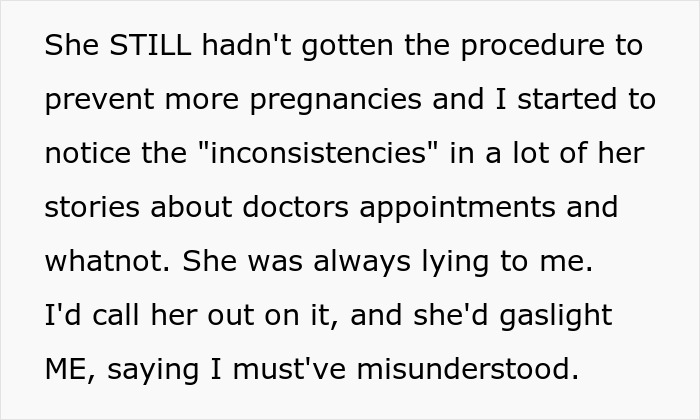 She STILL hadn't gotten the procedure to prevent more pregnancies and I started to notice the "inconsistencies" in a lot of her stories about doctors appointments and whatnot. She was always lying to me.
I'd call her out on it, and she'd gaslight ME, saying I must've misunderstood.